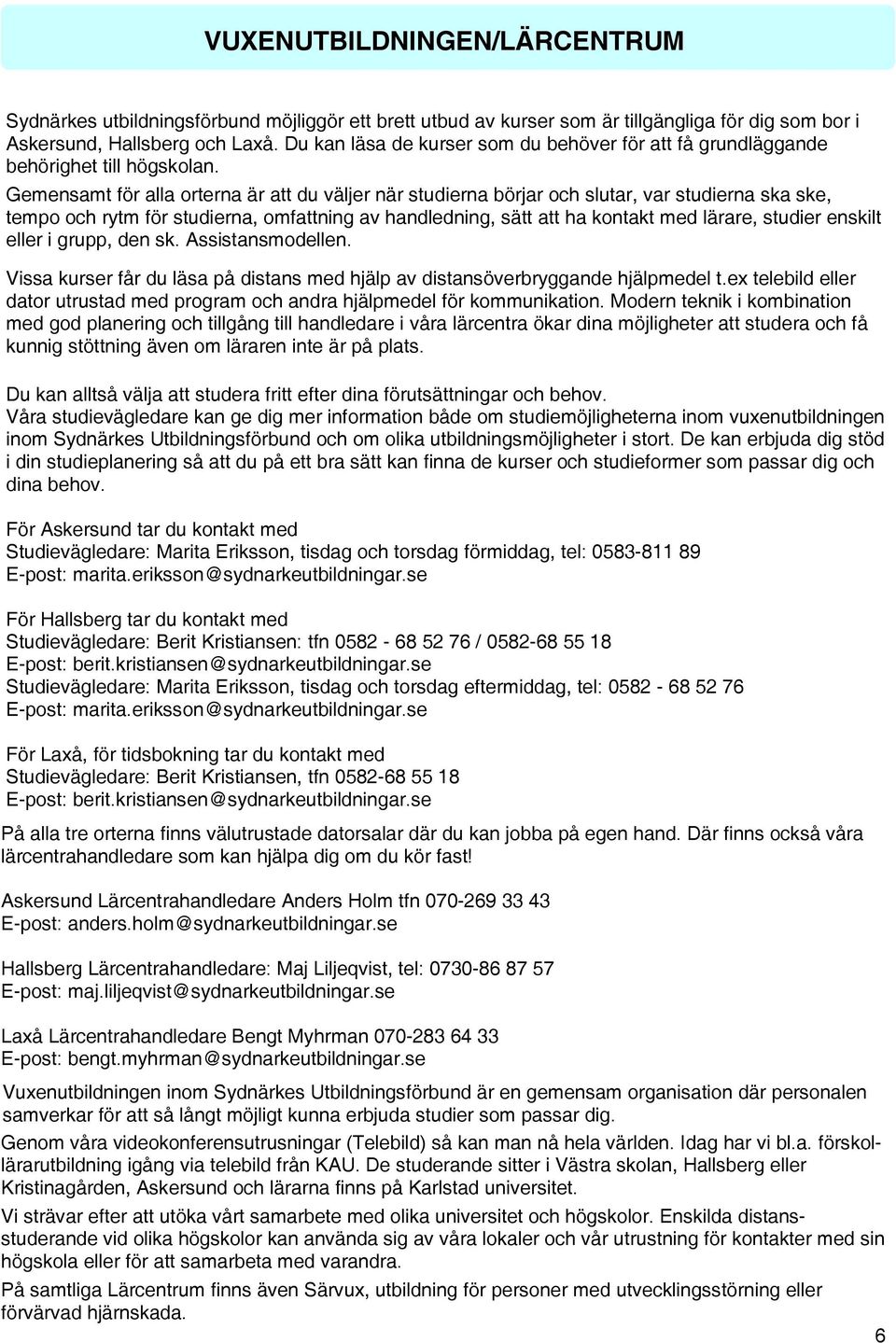 VUXENUTBILDNINGEN/LÄRCENTRUM

Sydnärkes utbildningsförbund möjliggör ett brett utbud av kurser som är tillgängliga för dig som bor i Askersund, Hallsberg och Laxå. Du kan läsa de kurser som du behöver för att få grundläggande behörighet till högskolan.

Gemensamt för alla orterna är att du väljer när studierna börjar och slutar, var studierna ska ske, tempo och rytm för studierna, omfattning av handledning, sätt att ha kontakt med lärare, studier enskilt eller i grupp, den sk. Assistansmodellen.

Vissa kurser får du läsa på distans med hjälp av distansöverbryggande hjälpmedel t.ex telebild eller dator utrustad med program och andra hjälpmedel för kommunikation. Modern teknik i kombination med god planering och tillgång till handledare i våra lärcentra ökar dina möjligheter att studera och få kunnig stöttning även om läraren inte är på plats.

Du kan alltså välja att studera fritt efter dina förutsättningar och behov.
Våra studievägledare kan ge dig mer information både om studiemöjligheterna inom vuxenutbildningen inom Sydnärkes Utbildningsförbund och om olika utbildningsmöjligheter i stort. De kan erbjuda dig stöd i din studieplanering så att du på ett bra sätt kan finna de kurser och studieformer som passar dig och dina behov.

För Askersund tar du kontakt med
Studievägledare: Marita Eriksson, tisdag och torsdag förmiddag, tel: 0583-811 89
E-post: marita.eriksson@sydnarkeutbildningar.se

För Hallsberg tar du kontakt med
Studievägledare: Berit Kristiansen: tfn 0582 - 68 52 76 / 0582-68 55 18
E-post: berit.kristiansen@sydnarkeutbildningar.se
Studievägledare: Marita Eriksson, tisdag och torsdag eftermiddag, tel: 0582 - 68 52 76
E-post: marita.eriksson@sydnarkeutbildningar.se

För Laxå, för tidsbokning tar du kontakt med
Studievägledare: Berit Kristiansen, tfn 0582-68 55 18
E-post: berit.kristiansen@sydnarkeutbildningar.se

På alla tre orterna finns välutrustade datorsalar där du kan jobba på egen hand. Där finns också våra lärcentrahandledare som kan hjälpa dig om du kör fast!

Askersund Lärcentrahandledare Anders Holm tfn 070-269 33 43
E-post: anders.holm@sydnarkeutbildningar.se

Hallsberg Lärcentrahandledare: Maj Liljeqvist, tel: 0730-86 87 57
E-post: maj.liljeqvist@sydnarkeutbildningar.se

Laxå Lärcentrahandledare Bengt Myhrman 070-283 64 33
E-post: bengt.myhrman@sydnarkeutbildningar.se

Vuxenutbildningen inom Sydnärkes Utbildningsförbund är en gemensam organisation där personalen samverkar för att så långt möjligt kunna erbjuda studier som passar dig.

Genom våra videokonferensutrusningar (Telebild) så kan man nå hela världen. Idag har vi bl.a. förskollärarutbildning igång via telebild från KAU. De studerande sitter i Västra skolan, Hallsberg eller Kristinagården, Askersund och lärarna finns på Karlstad universitet.

Vi strävar efter att utöka vårt samarbete med olika universitet och högskolor. Enskilda distansstuderande vid olika högskolor kan använda sig av våra lokaler och vår utrustning för kontakter med sin högskola eller för att samarbeta med varandra.

På samtliga Lärcentrum finns även Särvux, utbildning för personer med utvecklingsstörning eller förvärvad hjärnskada.

6